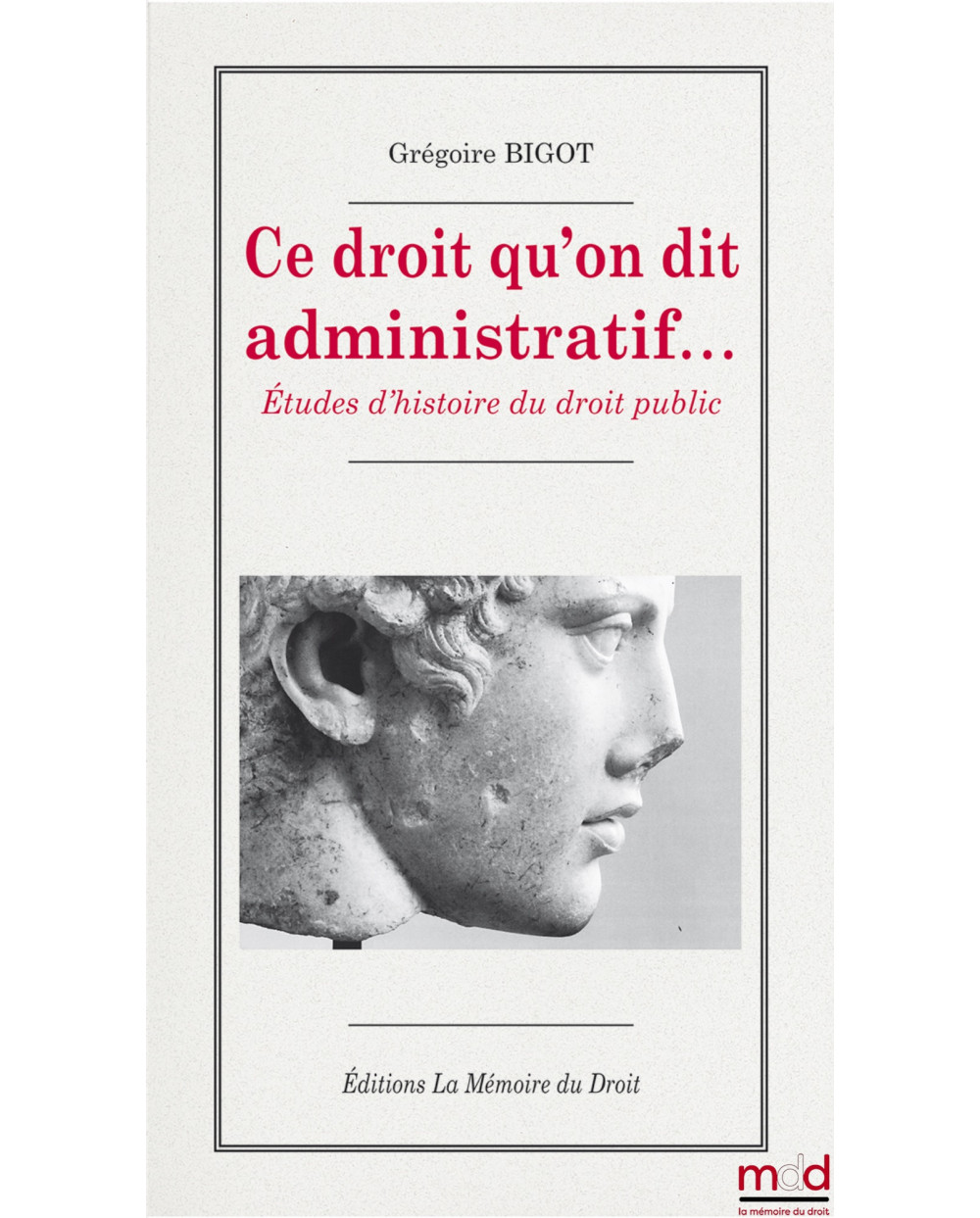 Grégoire BIGOT

Ce droit qu'on dit administratif…

Études d'histoire du droit public

Éditions La Mémoire du Droit

mdd
la mémoire du droit